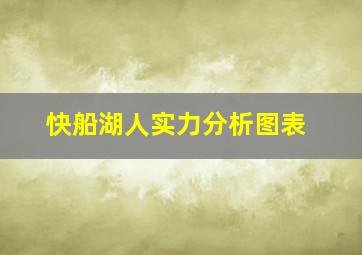 快船湖人实力分析图表